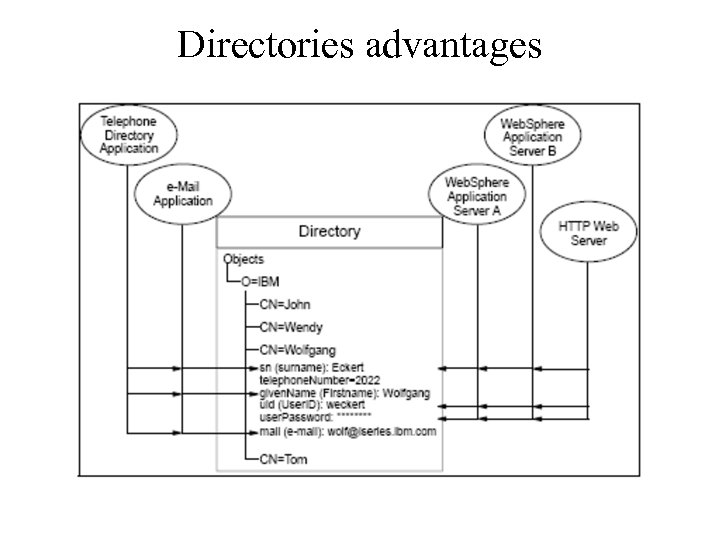 Directories advantages

Telephone Directory Application

e-Mail Application

WebSphere Application Server B

WebSphere Application Server A

HTTP Web Server

Directory

Objects

O=IBM

CN=John

CN=Wendy

CN=Wolfgang

sn (surname): Eckert
telephoneNumber=2022
givenName (Firstname): Wolfgang
uid (UserID): weckert
userPassword: ********
mail (e-mail): wolf@iseries.ibm.com

CN=Tom